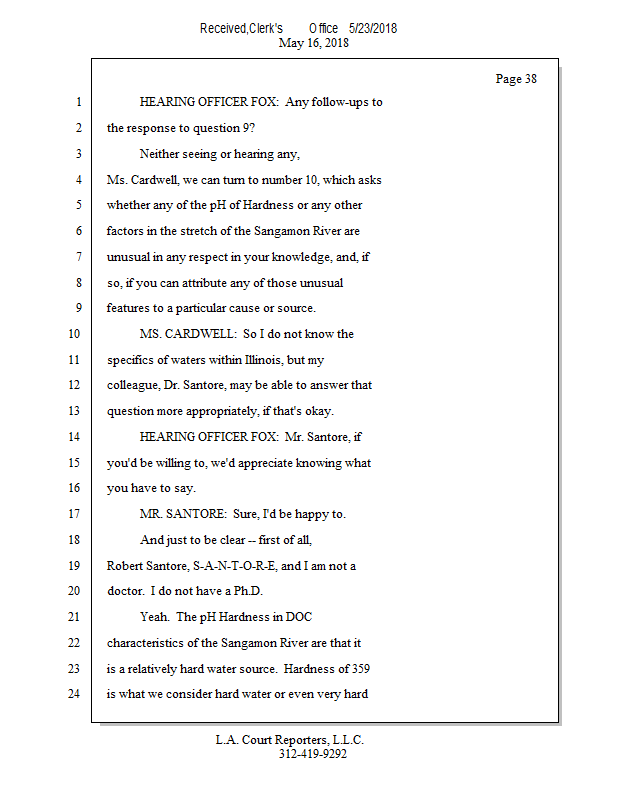 Received,Clerk's Office 5/23/2018
May 16, 2018

Page 38

1 HEARING OFFICER FOX: Any follow-ups to
2 the response to question 9?
3 Neither seeing or hearing any,
4 Ms. Cardwell, we can turn to number 10, which asks
5 whether any of the pH of Hardness or any other
6 factors in the stretch of the Sangamon River are
7 unusual in any respect in your knowledge, and, if
8 so, if you can attribute any of those unusual
9 features to a particular cause or source.
10 MS. CARDWELL: So I do not know the
11 specifics of waters within Illinois, but my
12 colleague, Dr. Santore, may be able to answer that
13 question more appropriately, if that's okay.
14 HEARING OFFICER FOX: Mr. Santore, if
15 you'd be willing to, we'd appreciate knowing what
16 you have to say.
17 MR. SANTORE: Sure, I'd be happy to.
18 And just to be clear -- first of all,
19 Robert Santore, S-A-N-T-O-R-E, and I am not a
20 doctor. I do not have a Ph.D.
21 Yeah. The pH Hardness in DOC
22 characteristics of the Sangamon River are that it
23 is a relatively hard water source. Hardness of 359
24 is what we consider hard water or even very hard

L.A. Court Reporters, L.L.C.
312-419-9292